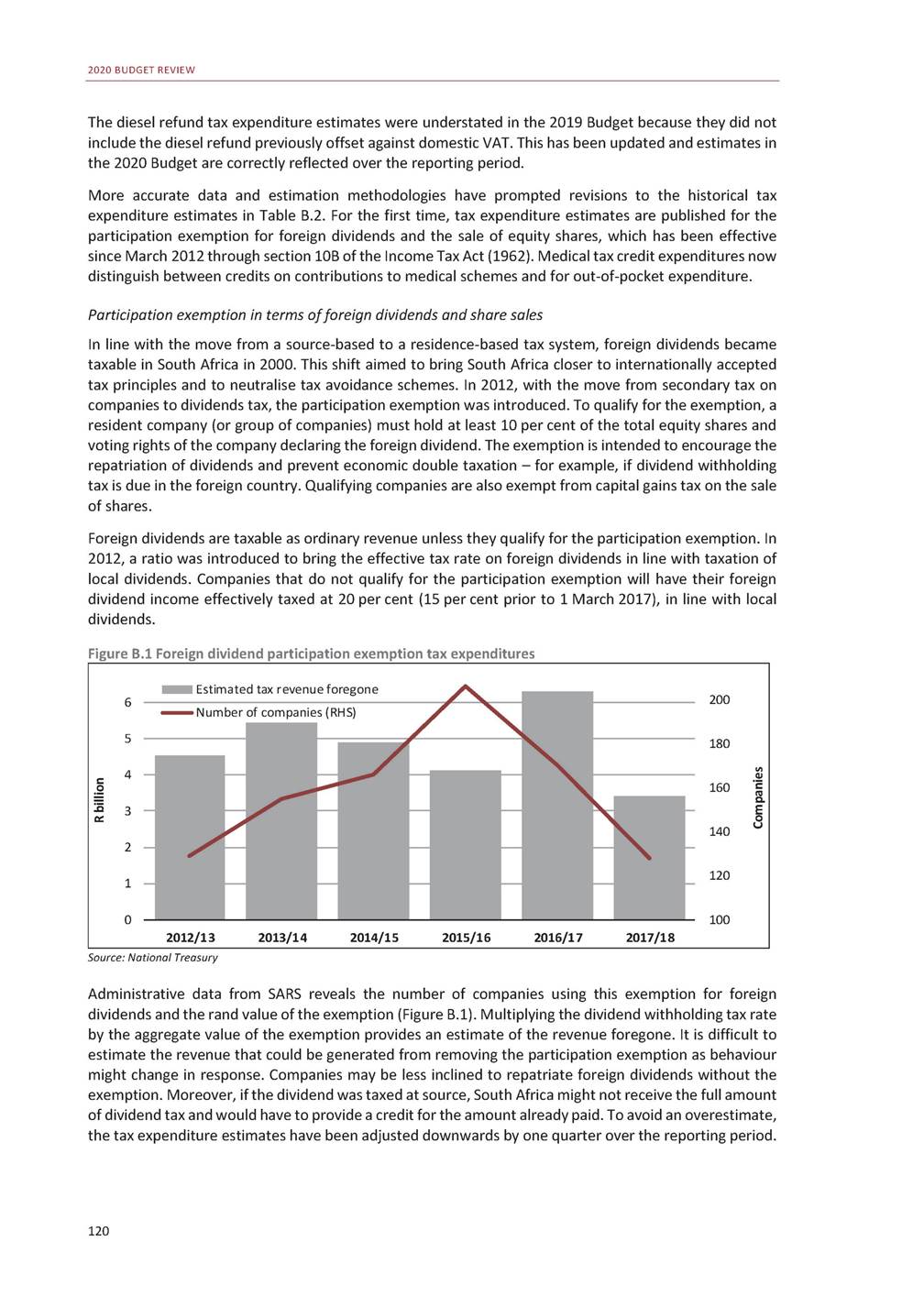 2020 BUDGET REVIEW

The diesel refund tax expenditure estimates were understated in the 2019 Budget because they did not include the diesel refund previously offset against domestic VAT. This has been updated and estimates in the 2020 Budget are correctly reflected over the reporting period.

More accurate data and estimation methodologies have prompted revisions to the historical tax expenditure estimates in Table B.2. For the first time, tax expenditure estimates are published for the participation exemption for foreign dividends and the sale of equity shares, which has been effective since March 2012 through section 10B of the Income Tax Act (1962). Medical tax credit expenditures now distinguish between credits on contributions to medical schemes and for out-of-pocket expenditure.

Participation exemption in terms of foreign dividends and share sales

In line with the move from a source-based to a residence-based tax system, foreign dividends became taxable in South Africa in 2000. This shift aimed to bring South Africa closer to internationally accepted tax principles and to neutralise tax avoidance schemes. In 2012, with the move from secondary tax on companies to dividends tax, the participation exemption was introduced. To qualify for the exemption, a resident company (or group of companies) must hold at least 10 per cent of the total equity shares and voting rights of the company declaring the foreign dividend. The exemption is intended to encourage the repatriation of dividends and prevent economic double taxation – for example, if dividend withholding tax is due in the foreign country. Qualifying companies are also exempt from capital gains tax on the sale of shares.

Foreign dividends are taxable as ordinary revenue unless they qualify for the participation exemption. In 2012, a ratio was introduced to bring the effective tax rate on foreign dividends in line with taxation of local dividends. Companies that do not qualify for the participation exemption will have their foreign dividend income effectively taxed at 20 per cent (15 per cent prior to 1 March 2017), in line with local dividends.

Figure B.1 Foreign dividend participation exemption tax expenditures

Estimated tax revenue foregone
Number of companies (RHS)

R billion
6
5
4
3
2
1
0

200
180
160
140
120
100
Companies

2012/13 2013/14 2014/15 2015/16 2016/17 2017/18

Source: National Treasury

Administrative data from SARS reveals the number of companies using this exemption for foreign dividends and the rand value of the exemption (Figure B.1). Multiplying the dividend withholding tax rate by the aggregate value of the exemption provides an estimate of the revenue foregone. It is difficult to estimate the revenue that could be generated from removing the participation exemption as behaviour might change in response. Companies may be less inclined to repatriate foreign dividends without the exemption. Moreover, if the dividend was taxed at source, South Africa might not receive the full amount of dividend tax and would have to provide a credit for the amount already paid. To avoid an overestimate, the tax expenditure estimates have been adjusted downwards by one quarter over the reporting period.

120